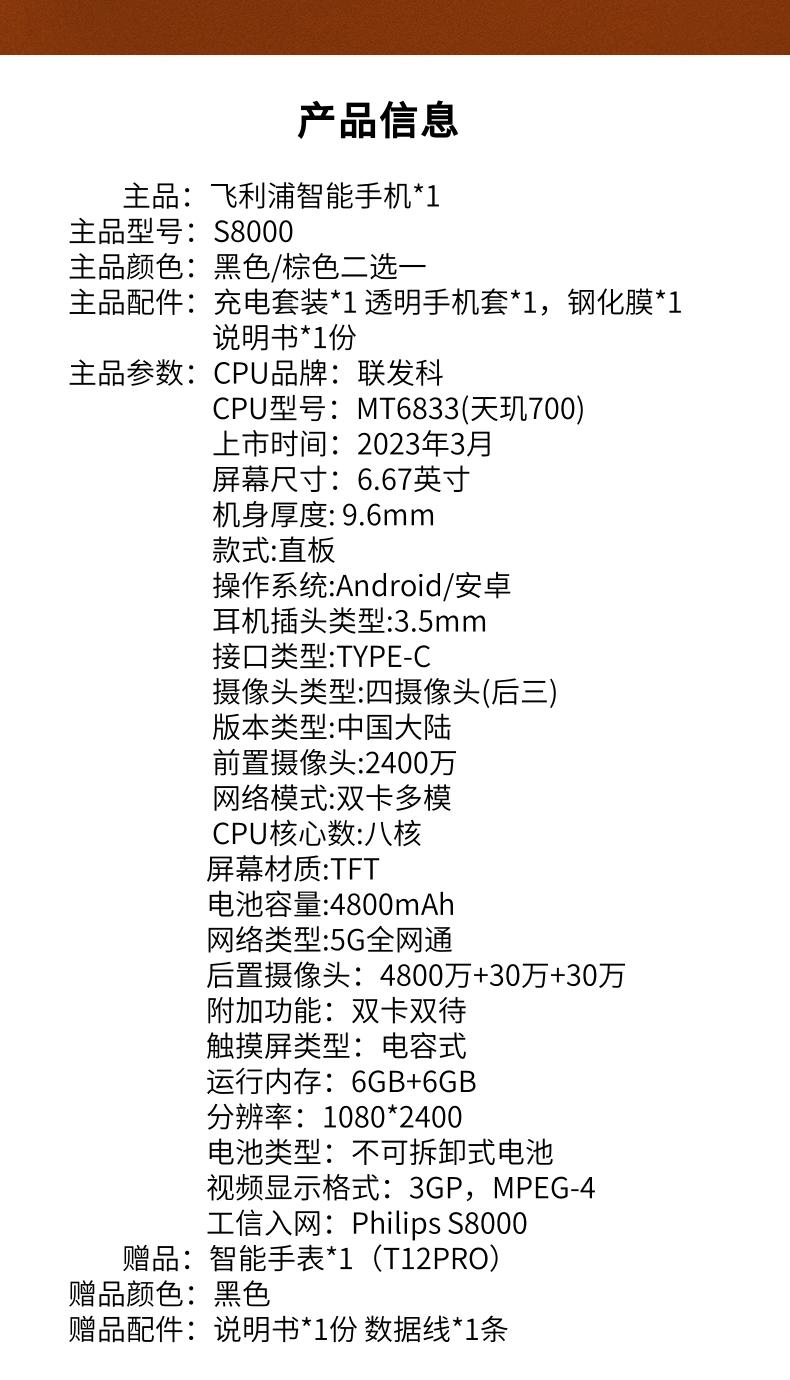 产品信息

主品：飞利浦智能手机*1
主品型号：S8000
主品颜色：黑色/棕色二选一
主品配件：充电套装*1 透明手机套*1，钢化膜*1 说明书*1份
主品参数：CPU品牌：联发科
CPU型号：MT6833(天玑700)
上市时间：2023年3月
屏幕尺寸：6.67英寸
机身厚度: 9.6mm
款式:直板
操作系统:Android/安卓
耳机插头类型:3.5mm
接口类型:TYPE-C
摄像头类型:四摄像头(后三)
版本类型:中国大陆
前置摄像头:2400万
网络模式:双卡多模
CPU核心数:八核
屏幕材质:TFT
电池容量:4800mAh
网络类型:5G全网通
后置摄像头：4800万+30万+30万
附加功能：双卡双待
触摸屏类型：电容式
运行内存：6GB+6GB
分辨率：1080*2400
电池类型：不可拆卸式电池
视频显示格式：3GP，MPEG-4
工信入网：Philips S8000
赠品：智能手表*1（T12PRO）
赠品颜色：黑色
赠品配件：说明书*1份 数据线*1条